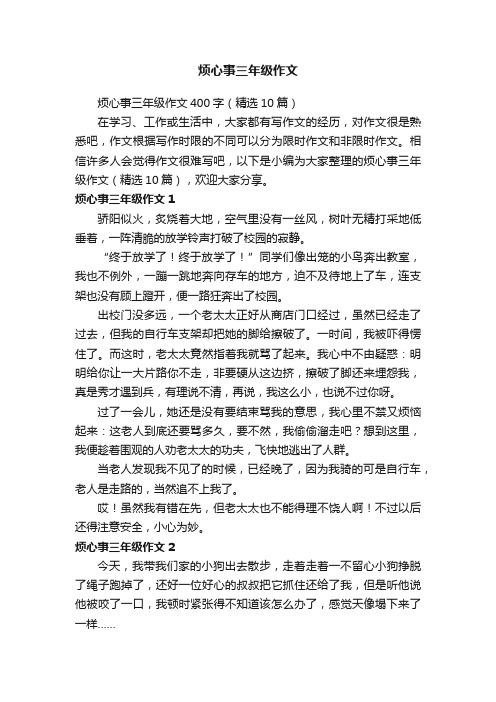 烦心事三年级作文

烦心事三年级作文 400 字（精选 10 篇）

在学习、工作或生活中，大家都有写作文的经历，对作文很是熟悉吧，作文根据写作时限的不同可以分为限时作文和非限时作文。相信许多人会觉得作文很难写吧，以下是小编为大家整理的烦心事三年级作文（精选 10 篇），欢迎大家分享。

烦心事三年级作文 1

骄阳似火，炙烧着大地，空气里没有一丝风，树叶无精打采地低垂着，一阵清脆的放学铃声打破了校园的寂静。

“终于放学了！终于放学了！”同学们像出笼的小鸟奔出教室，我也不例外，一蹦一跳地奔向存车的地方，迫不及待地上了车，连支架也没有顾上蹬开，便一路狂奔出了校园。

出校门没多远，一个老太太正好从商店门口经过，虽然已经走了过去，但我的自行车支架却把她的脚给擦破了。一时间，我被吓得愣住了。而这时，老太太竟然指着我就骂了起来。我心中不由疑惑：明明给你让一大片路你不走，非要硬从这边挤，擦破了脚还来埋怨我，真是秀才遇到兵，有理说不清，再说，我这么小，也说不过你呀。

过了一会儿，她还是没有要结束骂我的意思，我心里不禁又烦恼起来：这老人到底还要骂多久，要不然，我偷偷溜走吧？想到这里，我便趁着围观的人劝老太太的功夫，飞快地逃出了人群。

当老人发现我不见了的时候，已经晚了，因为我骑的可是自行车，老人是走路的，当然追不上我了。

哎！虽然我有错在先，但老太太也不能得理不饶人啊！不过以后还得注意安全，小心为妙。

烦心事三年级作文 2

今天，我带我们家的小狗出去散步，走着走着一不留心小狗挣脱了绳子跑掉了，还好一位好心的叔叔把它抓住还给了我，但是听他说他被咬了一口，我顿时紧张得不知道该怎么办了，感觉天像塌下来了一样……